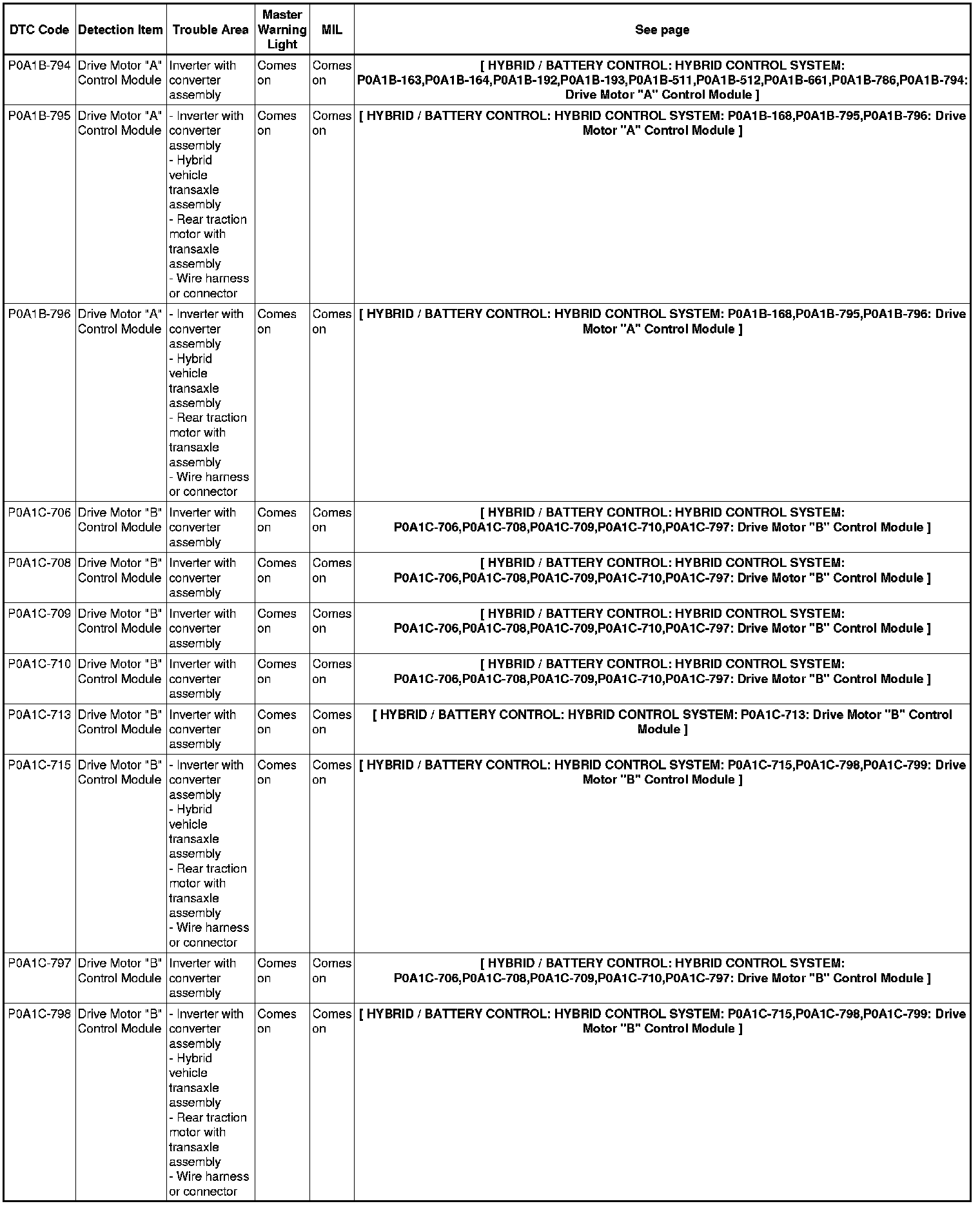 | DTC Code | Detection Item | Trouble Area | Master Warning Light | MIL | See page |
|---|---|---|---|---|---|
| P0A1B-794 | Drive Motor "A" Control Module | Inverter with converter assembly | Comes on | Comes on | [ HYBRID / BATTERY CONTROL: HYBRID CONTROL SYSTEM: P0A1B-163,P0A1B-164,P0A1B-192,P0A1B-193,P0A1B-511,P0A1B-512,P0A1B-661,P0A1B-786,P0A1B-794: Drive Motor "A" Control Module ] |
| P0A1B-795 | Drive Motor "A" Control Module | - Inverter with converter assembly - Hybrid vehicle transaxle assembly - Rear traction motor with transaxle assembly - Wire harness or connector | Comes on | Comes on | [ HYBRID / BATTERY CONTROL: HYBRID CONTROL SYSTEM: P0A1B-168,P0A1B-795,P0A1B-796: Drive Motor "A" Control Module ] |
| P0A1B-796 | Drive Motor "A" Control Module | - Inverter with converter assembly - Hybrid vehicle transaxle assembly - Rear traction motor with transaxle assembly - Wire harness or connector | Comes on | Comes on | [ HYBRID / BATTERY CONTROL: HYBRID CONTROL SYSTEM: P0A1B-168,P0A1B-795,P0A1B-796: Drive Motor "A" Control Module ] |
| P0A1C-706 | Drive Motor "B" Control Module | Inverter with converter assembly | Comes on | Comes on | [ HYBRID / BATTERY CONTROL: HYBRID CONTROL SYSTEM: P0A1C-706,P0A1C-708,P0A1C-709,P0A1C-710,P0A1C-797: Drive Motor "B" Control Module ] |
| P0A1C-708 | Drive Motor "B" Control Module | Inverter with converter assembly | Comes on | Comes on | [ HYBRID / BATTERY CONTROL: HYBRID CONTROL SYSTEM: P0A1C-706,P0A1C-708,P0A1C-709,P0A1C-710,P0A1C-797: Drive Motor "B" Control Module ] |
| P0A1C-709 | Drive Motor "B" Control Module | Inverter with converter assembly | Comes on | Comes on | [ HYBRID / BATTERY CONTROL: HYBRID CONTROL SYSTEM: P0A1C-706,P0A1C-708,P0A1C-709,P0A1C-710,P0A1C-797: Drive Motor "B" Control Module ] |
| P0A1C-710 | Drive Motor "B" Control Module | Inverter with converter assembly | Comes on | Comes on | [ HYBRID / BATTERY CONTROL: HYBRID CONTROL SYSTEM: P0A1C-706,P0A1C-708,P0A1C-709,P0A1C-710,P0A1C-797: Drive Motor "B" Control Module ] |
| P0A1C-713 | Drive Motor "B" Control Module | Inverter with converter assembly | Comes on | Comes on | [ HYBRID / BATTERY CONTROL: HYBRID CONTROL SYSTEM: P0A1C-713: Drive Motor "B" Control Module ] |
| P0A1C-715 | Drive Motor "B" Control Module | - Inverter with converter assembly - Hybrid vehicle transaxle assembly - Rear traction motor with transaxle assembly - Wire harness or connector | Comes on | Comes on | [ HYBRID / BATTERY CONTROL: HYBRID CONTROL SYSTEM: P0A1C-715,P0A1C-798,P0A1C-799: Drive Motor "B" Control Module ] |
| P0A1C-797 | Drive Motor "B" Control Module | Inverter with converter assembly | Comes on | Comes on | [ HYBRID / BATTERY CONTROL: HYBRID CONTROL SYSTEM: P0A1C-706,P0A1C-708,P0A1C-709,P0A1C-710,P0A1C-797: Drive Motor "B" Control Module ] |
| P0A1C-798 | Drive Motor "B" Control Module | - Inverter with converter assembly - Hybrid vehicle transaxle assembly - Rear traction motor with transaxle assembly - Wire harness or connector | Comes on | Comes on | [ HYBRID / BATTERY CONTROL: HYBRID CONTROL SYSTEM: P0A1C-715,P0A1C-798,P0A1C-799: Drive Motor "B" Control Module ] |